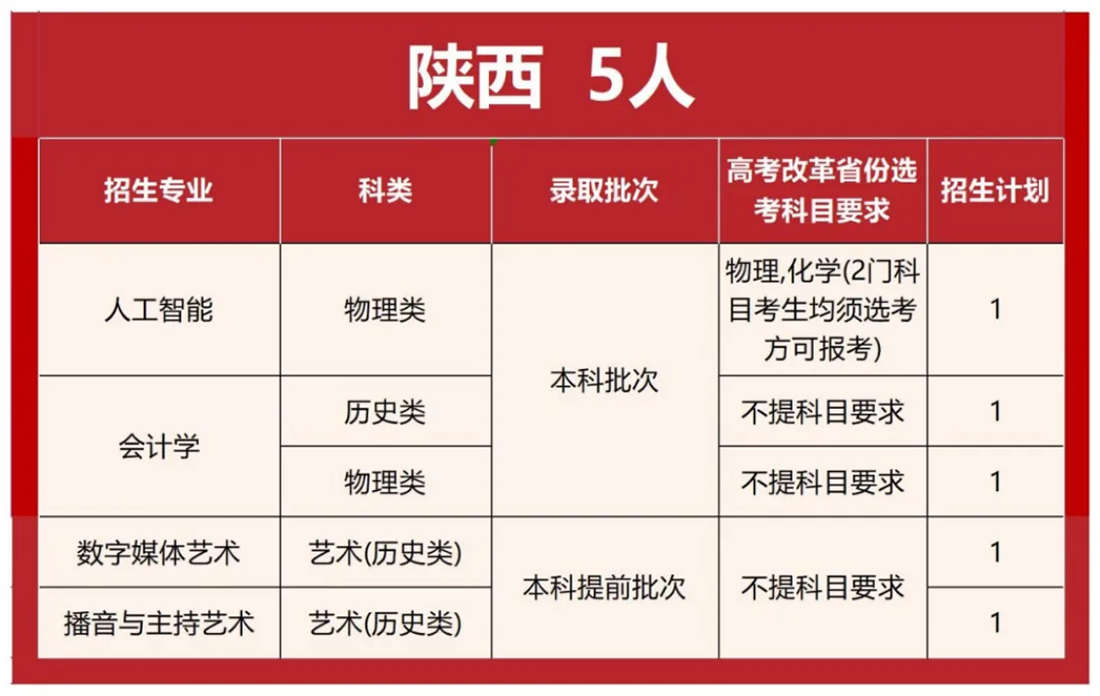 陕西 5人

| 招生专业 | 科类 | 录取批次 | 高考改革省份选考科目要求 | 招生计划 |
|---|---|---|---|---|
| 人工智能 | 物理类 | 本科批次 | 物理,化学(2门科目考生均须选考方可报考) | 1 |
| 会计学 | 历史类 | 本科批次 | 不提科目要求 | 1 |
| 会计学 | 物理类 | 本科批次 | 不提科目要求 | 1 |
| 数字媒体艺术 | 艺术(历史类) | 本科提前批次 | 不提科目要求 | 1 |
| 播音与主持艺术 | 艺术(历史类) | 本科提前批次 | 不提科目要求 | 1 |